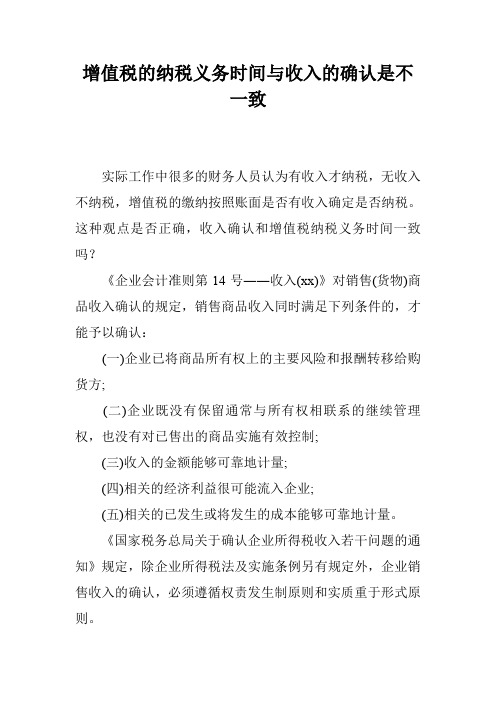 增值税的纳税义务时间与收入的确认是不一致

实际工作中很多的财务人员认为有收入才纳税，无收入不纳税，增值税的缴纳按照账面是否有收入确定是否纳税。这种观点是否正确，收入确认和增值税纳税义务时间一致吗？

《企业会计准则第 14 号——收入(xx)》对销售(货物)商品收入确认的规定，销售商品收入同时满足下列条件的，才能予以确认：

(一)企业已将商品所有权上的主要风险和报酬转移给购货方;

(二)企业既没有保留通常与所有权相联系的继续管理权，也没有对已售出的商品实施有效控制;

(三)收入的金额能够可靠地计量;

(四)相关的经济利益很可能流入企业;

(五)相关的已发生或将发生的成本能够可靠地计量。

《国家税务总局关于确认企业所得税收入若干问题的通知》规定，除企业所得税法及实施条例另有规定外，企业销售收入的确认，必须遵循权责发生制原则和实质重于形式原则。